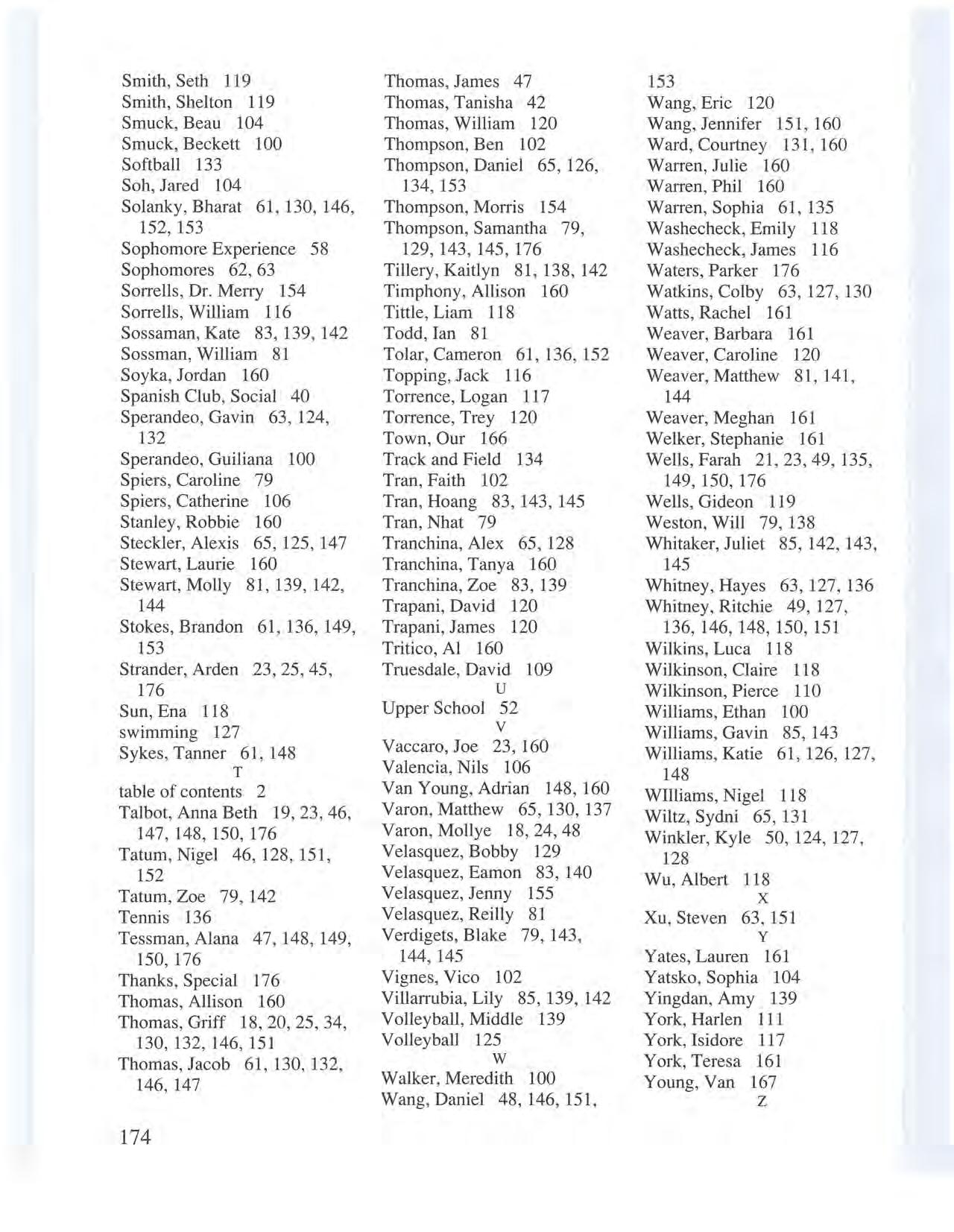 Smith, Seth 119
Smith, Shelton 119
Smuck, Beau 104
Smuck, Beckett 100
Softball 133
Soh, Jared 104
Solanky, Bharat 61, 130, 146, 152, 153
Sophomore Experience 58
Sophomores 62, 63
Sorrells, Dr. Merry 154
Sorrells, William 116
Sossaman, Kate 83, 139, 142
Sossman, William 81
Soyka, Jordan 160
Spanish Club, Social 40
Sperandeo, Gavin 63, 124, 132
Sperandeo, Guiliana 100
Spiers, Caroline 79
Spiers, Catherine 106
Stanley, Robbie 160
Steckler, Alexis 65, 125, 147
Stewart, Laurie 160
Stewart, Molly 81, 139, 142, 144
Stokes, Brandon 61, 136, 149, 153
Strander, Arden 23, 25, 45, 176
Sun, Ena 118
swimming 127
Sykes, Tanner 61, 148
T
table of contents 2
Talbot, Anna Beth 19, 23, 46, 147, 148, 150, 176
Tatum, Nigel 46, 128, 151, 152
Tatum, Zoe 79, 142
Tennis 136
Tessman, Alana 47, 148, 149, 150, 176
Thanks, Special 176
Thomas, Allison 160
Thomas, Griff 18, 20, 25, 34, 130, 132, 146, 151
Thomas, Jacob 61, 130, 132, 146, 147

Thomas, James 47
Thomas, Tanisha 42
Thomas, William 120
Thompson, Ben 102
Thompson, Daniel 65, 126, 134, 153
Thompson, Morris 154
Thompson, Samantha 79, 129, 143, 145, 176
Tillery, Kaitlyn 81, 138, 142
Timphony, Allison 160
Tittle, Liam 118
Todd, Ian 81
Tolar, Cameron 61, 136, 152
Topping, Jack 116
Torrence, Logan 117
Torrence, Trey 120
Town, Our 166
Track and Field 134
Tran, Faith 102
Tran, Hoang 83, 143, 145
Tran, Nhat 79
Tranchina, Alex 65, 128
Tranchina, Tanya 160
Tranchina, Zoe 83, 139
Trapani, David 120
Trapani, James 120
Tritico, Al 160
Truesdale, David 109
U
Upper School 52
V
Vaccaro, Joe 23, 160
Valencia, Nils 106
Van Young, Adrian 148, 160
Varon, Matthew 65, 130, 137
Varon, Mollye 18, 24, 48
Velasquez, Bobby 129
Velasquez, Eamon 83, 140
Velasquez, Jenny 155
Velasquez, Reilly 81
Verdigets, Blake 79, 143, 144, 145
Vignes, Vico 102
Villarrubia, Lily 85, 139, 142
Volleyball, Middle 139
Volleyball 125
W
Walker, Meredith 100
Wang, Daniel 48, 146, 151, 153
Wang, Eric 120
Wang, Jennifer 151, 160
Ward, Courtney 131, 160
Warren, Julie 160
Warren, Phil 160
Warren, Sophia 61, 135
Washecheck, Emily 118
Washecheck, James 116
Waters, Parker 176
Watkins, Colby 63, 127, 130
Watts, Rachel 161
Weaver, Barbara 161
Weaver, Caroline 120
Weaver, Matthew 81, 141, 144
Weaver, Meghan 161
Welker, Stephanie 161
Wells, Farah 21, 23, 49, 135, 149, 150, 176
Wells, Gideon 119
Weston, Will 79, 138
Whitaker, Juliet 85, 142, 143, 145
Whitney, Hayes 63, 127, 136
Whitney, Ritchie 49, 127, 136, 146, 148, 150, 151
Wilkins, Luca 118
Wilkinson, Claire 118
Wilkinson, Pierce 110
Williams, Ethan 100
Williams, Gavin 85, 143
Williams, Katie 61, 126, 127, 148
WIlliams, Nigel 118
Wiltz, Sydni 65, 131
Winkler, Kyle 50, 124, 127, 128
Wu, Albert 118
X
Xu, Steven 63, 151
Y
Yates, Lauren 161
Yatsko, Sophia 104
Yingdan, Amy 139
York, Harlen 111
York, Isidore 117
York, Teresa 161
Young, Van 167
Z

174